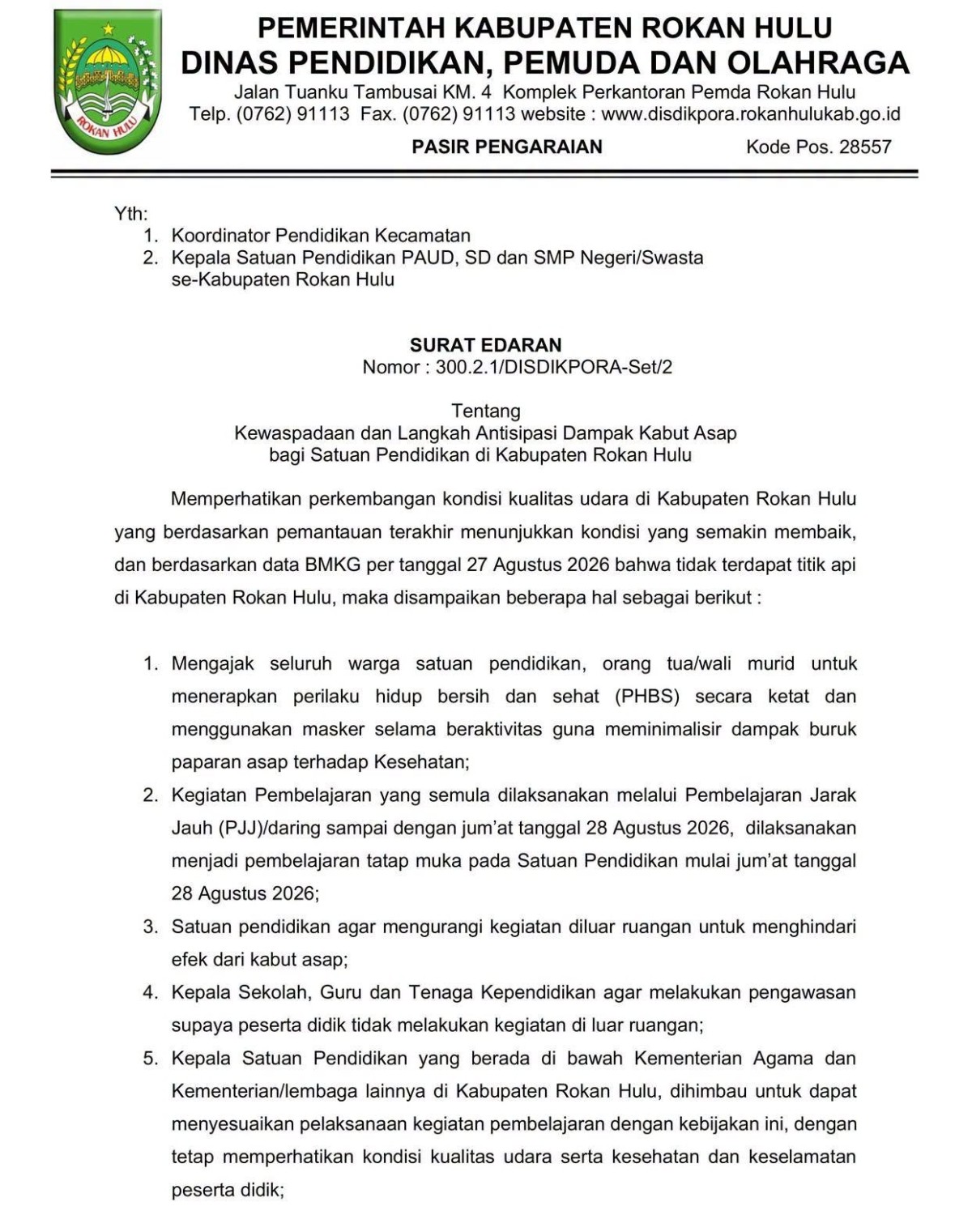 ROKAN HULU

PEMERINTAH KABUPATEN ROKAN HULU
DINAS PENDIDIKAN, PEMUDA DAN OLAHRAGA
Jalan Tuanku Tambusai KM. 4 Komplek Perkantoran Pemda Rokan Hulu
Telp. (0762) 91113 Fax. (0762) 91113 website : www.disdikpora.rokanhulukab.go.id
PASIR PENGARAIAN Kode Pos. 28557

Yth:
1. Koordinator Pendidikan Kecamatan
2. Kepala Satuan Pendidikan PAUD, SD dan SMP Negeri/Swasta se-Kabupaten Rokan Hulu

SURAT EDARAN
Nomor : 300.2.1/DISDIKPORA-Set/2

Tentang
Kewaspadaan dan Langkah Antisipasi Dampak Kabut Asap bagi Satuan Pendidikan di Kabupaten Rokan Hulu

Memperhatikan perkembangan kondisi kualitas udara di Kabupaten Rokan Hulu yang berdasarkan pemantauan terakhir menunjukkan kondisi yang semakin membaik, dan berdasarkan data BMKG per tanggal 27 Agustus 2026 bahwa tidak terdapat titik api di Kabupaten Rokan Hulu, maka disampaikan beberapa hal sebagai berikut :

1. Mengajak seluruh warga satuan pendidikan, orang tua/wali murid untuk menerapkan perilaku hidup bersih dan sehat (PHBS) secara ketat dan menggunakan masker selama beraktivitas guna meminimalisir dampak buruk paparan asap terhadap Kesehatan;
2. Kegiatan Pembelajaran yang semula dilaksanakan melalui Pembelajaran Jarak Jauh (PJJ)/daring sampai dengan jum'at tanggal 28 Agustus 2026, dilaksanakan menjadi pembelajaran tatap muka pada Satuan Pendidikan mulai jum'at tanggal 28 Agustus 2026;
3. Satuan pendidikan agar mengurangi kegiatan diluar ruangan untuk menghindari efek dari kabut asap;
4. Kepala Sekolah, Guru dan Tenaga Kependidikan agar melakukan pengawasan supaya peserta didik tidak melakukan kegiatan di luar ruangan;
5. Kepala Satuan Pendidikan yang berada di bawah Kementerian Agama dan Kementerian/lembaga lainnya di Kabupaten Rokan Hulu, dihimbau untuk dapat menyesuaikan pelaksanaan kegiatan pembelajaran dengan kebijakan ini, dengan tetap memperhatikan kondisi kualitas udara serta kesehatan dan keselamatan peserta didik;